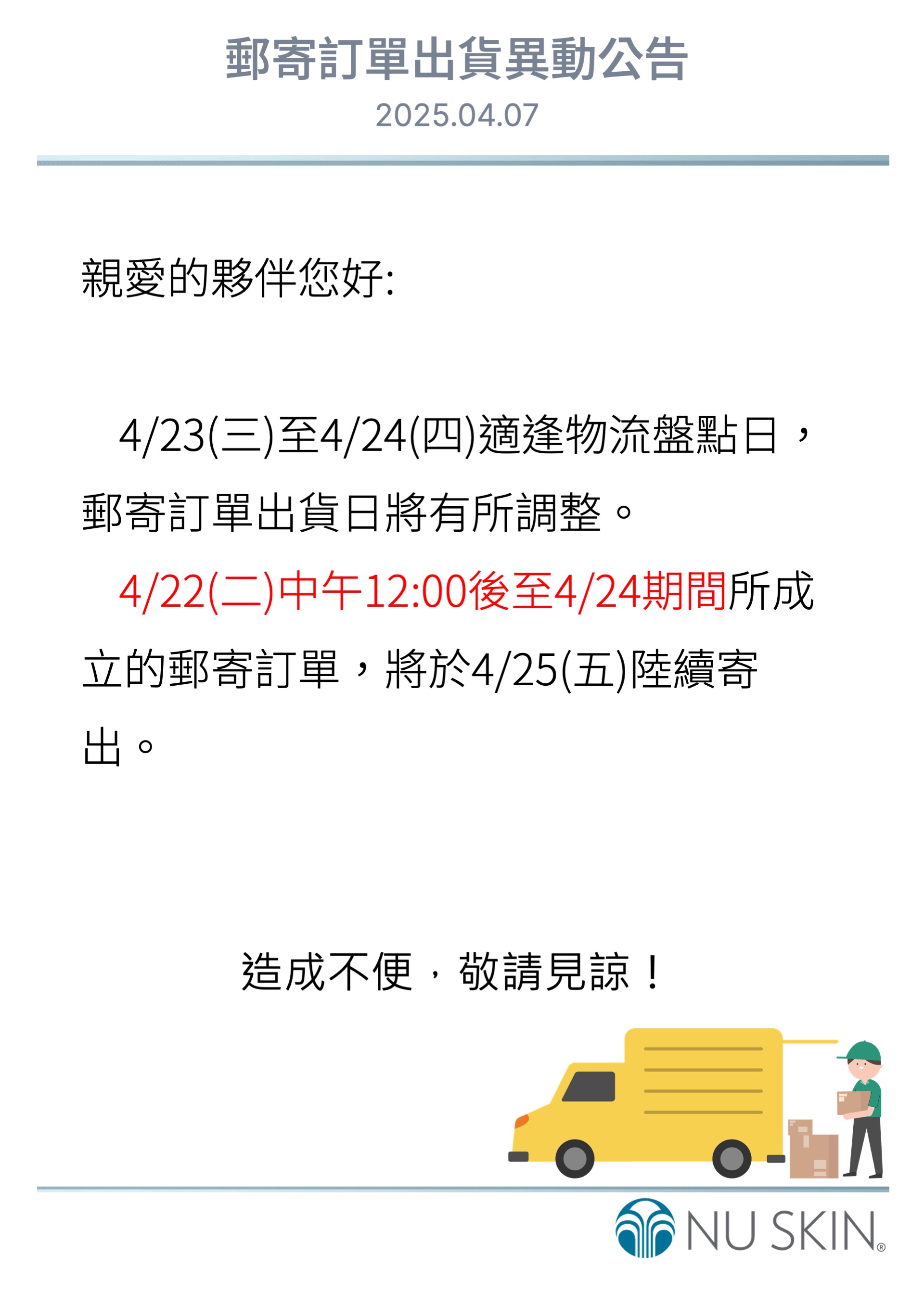 郵寄訂單出貨異動公告
2025.04.07

親愛的夥伴您好:

4/23(三)至4/24(四)適逢物流盤點日，郵寄訂單出貨日將有所調整。

4/22(二)中午12:00後至4/24期間所成立的郵寄訂單，將於4/25(五)陸續寄出。

造成不便，敬請見諒！

NU SKIN®